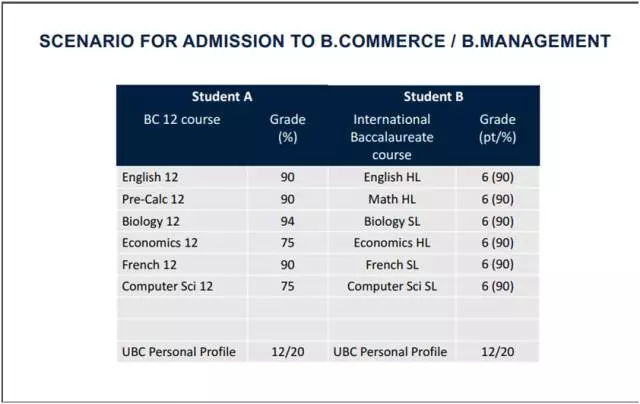 SCENARIO FOR ADMISSION TO B.COMMERCE / B.MANAGEMENT

| Student A | | Student B | |
|---|---|---|---|
| BC 12 course | Grade (%) | International Baccalaureate course | Grade (pt/%) |
| English 12 | 90 | English HL | 6 (90) |
| Pre-Calc 12 | 90 | Math HL | 6 (90) |
| Biology 12 | 94 | Biology SL | 6 (90) |
| Economics 12 | 75 | Economics HL | 6 (90) |
| French 12 | 90 | French SL | 6 (90) |
| Computer Sci 12 | 75 | Computer Sci SL | 6 (90) |
| | | | |
| | | | |
| UBC Personal Profile | 12/20 | UBC Personal Profile | 12/20 |